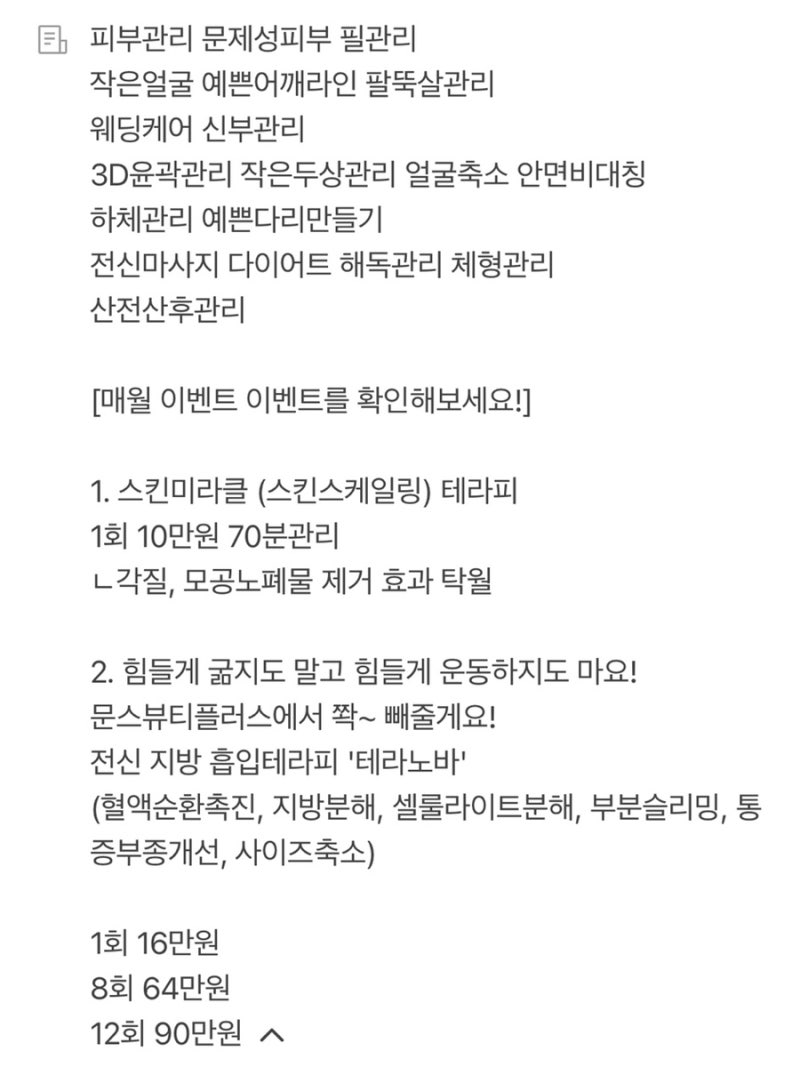 피부관리 문제성피부 필관리
작은얼굴 예쁜어깨라인 팔뚝살관리
웨딩케어 신부관리
3D윤곽관리 작은두상관리 얼굴축소 안면비대칭
하체관리 예쁜다리만들기
전신마사지 다이어트 해독관리 체형관리
산전산후관리

[매월 이벤트 이벤트를 확인해보세요!]

1. 스킨미라클 (스킨스케일링) 테라피
1회 10만원 70분관리
ㄴ각질, 모공노폐물 제거 효과 탁월

2. 힘들게 굶지도 말고 힘들게 운동하지도 마요!
문스뷰티플러스에서 쫙~ 빼줄게요!
전신 지방 흡입테라피 '테라노바'
(혈액순환촉진, 지방분해, 셀룰라이트분해, 부분슬리밍, 통증부종개선, 사이즈축소)

1회 16만원
8회 64만원
12회 90만원